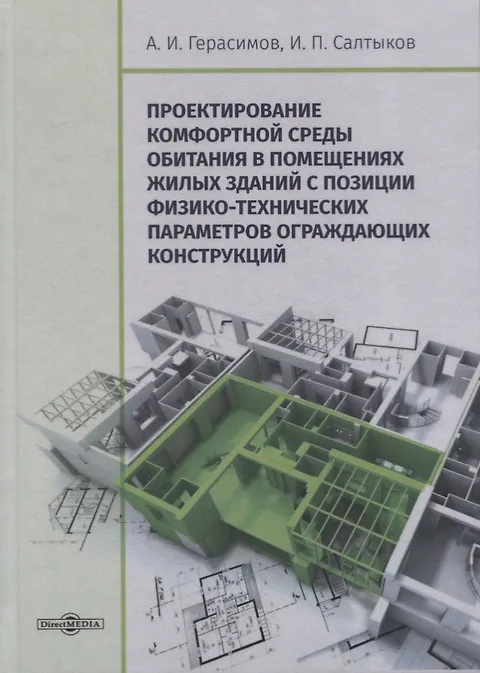 А. И. Герасимов, И. П. Салтыков

ПРОЕКТИРОВАНИЕ КОМФОРТНОЙ СРЕДЫ ОБИТАНИЯ В ПОМЕЩЕНИЯХ ЖИЛЫХ ЗДАНИЙ С ПОЗИЦИИ ФИЗИКО-ТЕХНИЧЕСКИХ ПАРАМЕТРОВ ОГРАЖДАЮЩИХ КОНСТРУКЦИЙ

DirectMEDIA